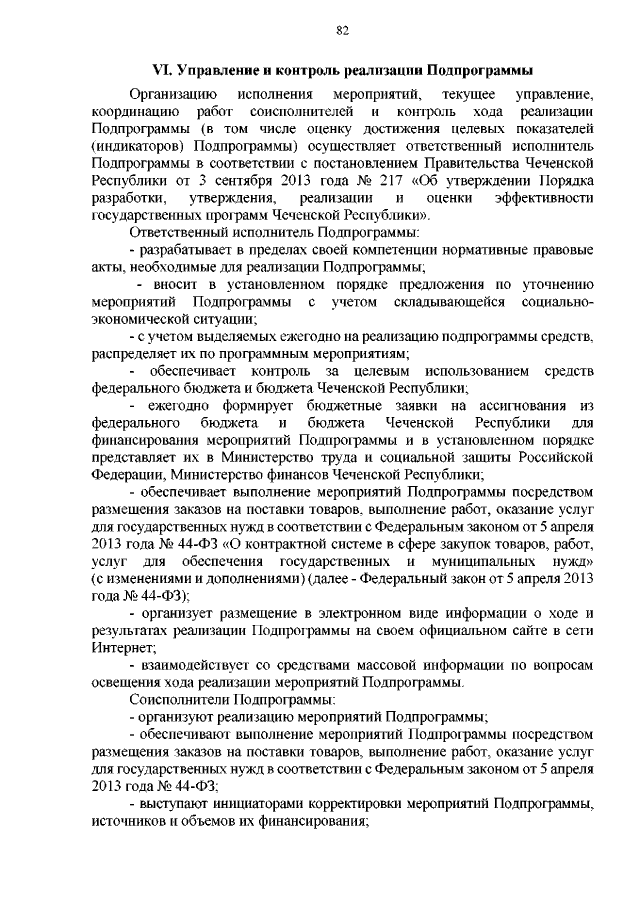 82

VI. Управление и контроль реализации Подпрограммы

Организацию исполнения мероприятий, текущее управление, координацию работ соисполнителей и контроль хода реализации Подпрограммы (в том числе оценку достижения целевых показателей (индикаторов) Подпрограммы) осуществляет ответственный исполнитель Подпрограммы в соответствии с постановлением Правительства Чеченской Республики от 3 сентября 2013 года № 217 «Об утверждении Порядка разработки, утверждения, реализации и оценки эффективности государственных программ Чеченской Республики».

Ответственный исполнитель Подпрограммы:

- разрабатывает в пределах своей компетенции нормативные правовые акты, необходимые для реализации Подпрограммы;

- вносит в установленном порядке предложения по уточнению мероприятий Подпрограммы с учетом складывающейся социально-экономической ситуации;

- с учетом выделяемых ежегодно на реализацию подпрограммы средств, распределяет их по программным мероприятиям;

- обеспечивает контроль за целевым использованием средств федерального бюджета и бюджета Чеченской Республики;

- ежегодно формирует бюджетные заявки на ассигнования из федерального бюджета и бюджета Чеченской Республики для финансирования мероприятий Подпрограммы и в установленном порядке представляет их в Министерство труда и социальной защиты Российской Федерации, Министерство финансов Чеченской Республики;

- обеспечивает выполнение мероприятий Подпрограммы посредством размещения заказов на поставки товаров, выполнение работ, оказание услуг для государственных нужд в соответствии с Федеральным законом от 5 апреля 2013 года № 44-ФЗ «О контрактной системе в сфере закупок товаров, работ, услуг для обеспечения государственных и муниципальных нужд» (с изменениями и дополнениями) (далее - Федеральный закон от 5 апреля 2013 года № 44-ФЗ);

- организует размещение в электронном виде информации о ходе и результатах реализации Подпрограммы на своем официальном сайте в сети Интернет;

- взаимодействует со средствами массовой информации по вопросам освещения хода реализации мероприятий Подпрограммы.

Соисполнители Подпрограммы:

- организуют реализацию мероприятий Подпрограммы;

- обеспечивают выполнение мероприятий Подпрограммы посредством размещения заказов на поставки товаров, выполнение работ, оказание услуг для государственных нужд в соответствии с Федеральным законом от 5 апреля 2013 года № 44-ФЗ;

- выступают инициаторами корректировки мероприятий Подпрограммы, источников и объемов их финансирования;